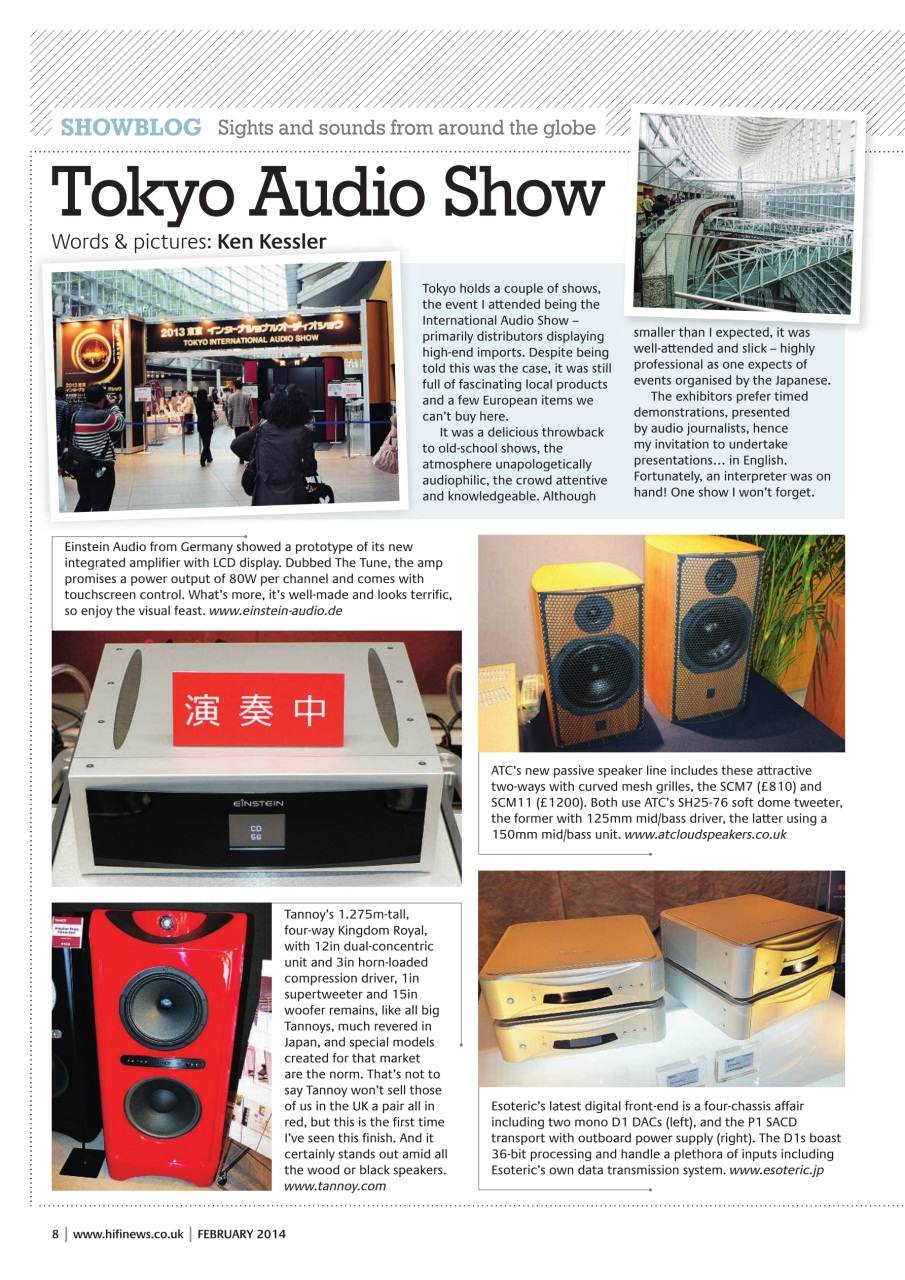 SHOWBLOG Sights and sounds from around the globe

Tokyo Audio Show

Words & pictures: Ken Kessler

2013 東京 インターナショナルオーディオショウ
TOKYO INTERNATIONAL AUDIO SHOW

Tokyo holds a couple of shows, the event I attended being the International Audio Show – primarily distributors displaying high-end imports. Despite being told this was the case, it was still full of fascinating local products and a few European items we can't buy here.

It was a delicious throwback to old-school shows, the atmosphere unapologetically audiophilic, the crowd attentive and knowledgeable. Although smaller than I expected, it was well-attended and slick – highly professional as one expects of events organised by the Japanese.

The exhibitors prefer timed demonstrations, presented by audio journalists, hence my invitation to undertake presentations… in English. Fortunately, an interpreter was on hand! One show I won't forget.

Einstein Audio from Germany showed a prototype of its new integrated amplifier with LCD display. Dubbed The Tune, the amp promises a power output of 80W per channel and comes with touchscreen control. What's more, it's well-made and looks terrific, so enjoy the visual feast. www.einstein-audio.de

演奏中

EINSTEIN

CD
66

ATC's new passive speaker line includes these attractive two-ways with curved mesh grilles, the SCM7 (£810) and SCM11 (£1200). Both use ATC's SH25-76 soft dome tweeter, the former with 125mm mid/bass driver, the latter using a 150mm mid/bass unit. www.atcloudspeakers.co.uk

Tannoy's 1.275m-tall, four-way Kingdom Royal, with 12in dual-concentric unit and 3in horn-loaded compression driver, 1in supertweeter and 15in woofer remains, like all big Tannoys, much revered in Japan, and special models created for that market are the norm. That's not to say Tannoy won't sell those of us in the UK a pair all in red, but this is the first time I've seen this finish. And it certainly stands out amid all the wood or black speakers. www.tannoy.com

Esoteric's latest digital front-end is a four-chassis affair including two mono D1 DACs (left), and the P1 SACD transport with outboard power supply (right). The D1s boast 36-bit processing and handle a plethora of inputs including Esoteric's own data transmission system. www.esoteric.jp

8 | www.hifinews.co.uk | FEBRUARY 2014